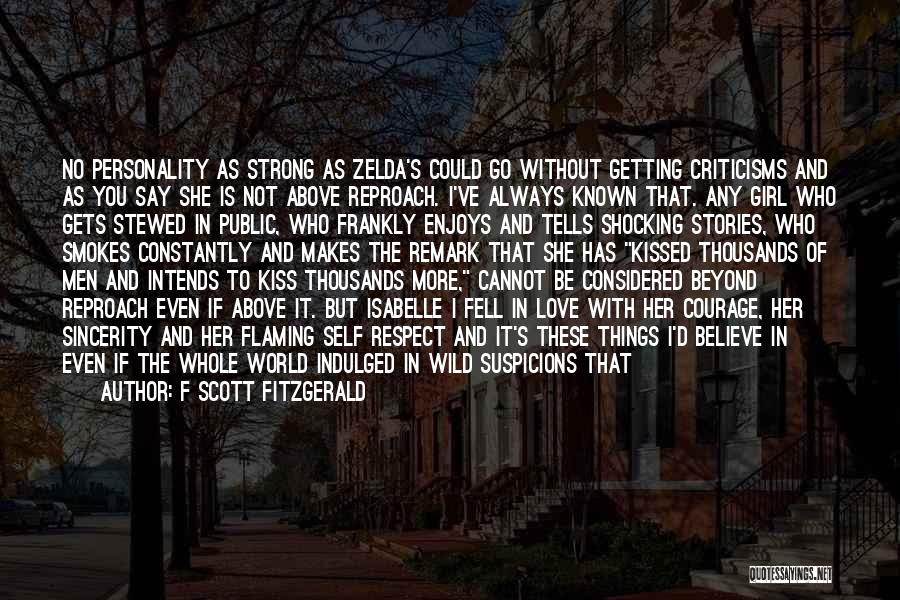 NO PERSONALITY AS STRONG AS ZELDA'S COULD GO WITHOUT GETTING CRITICISMS AND AS YOU SAY SHE IS NOT ABOVE REPROACH. I'VE ALWAYS KNOWN THAT. ANY GIRL WHO GETS STEWED IN PUBLIC, WHO FRANKLY ENJOYS AND TELLS SHOCKING STORIES, WHO SMOKES CONSTANTLY AND MAKES THE REMARK THAT SHE HAS "KISSED THOUSANDS OF MEN AND INTENDS TO KISS THOUSANDS MORE," CANNOT BE CONSIDERED BEYOND REPROACH EVEN IF ABOVE IT. BUT ISABELLE I FELL IN LOVE WITH HER COURAGE, HER SINCERITY AND HER FLAMING SELF RESPECT AND IT'S THESE THINGS I'D BELIEVE IN EVEN IF THE WHOLE WORLD INDULGED IN WILD SUSPICIONS THAT

AUTHOR: F SCOTT FITZGERALD

QUOTESSAYINGS.NET